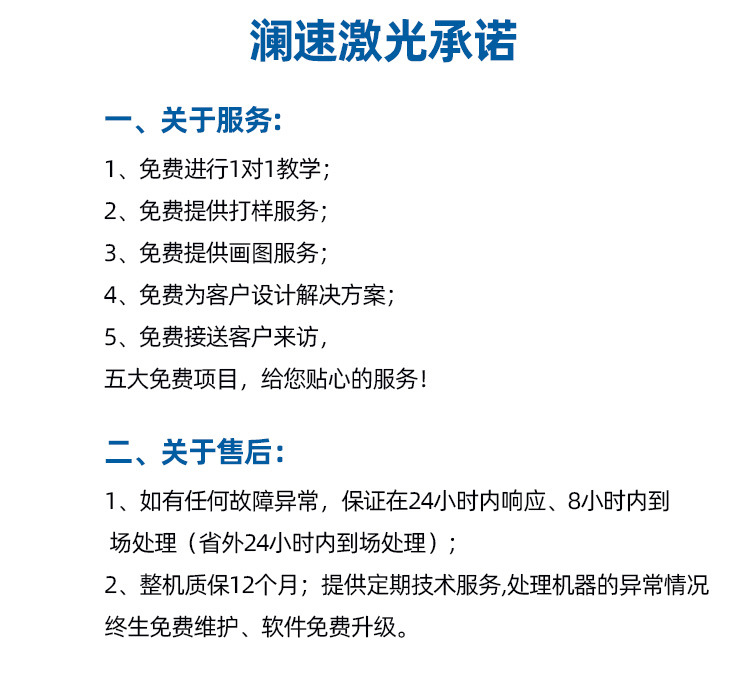 澜速激光承诺

一、关于服务：

1、免费进行1对1教学；

2、免费提供打样服务；

3、免费提供画图服务；

4、免费为客户设计解决方案；

5、免费接送客户来访，

五大免费项目，给您贴心的服务！

二、关于售后：

1、如有任何故障异常，保证在24小时内响应、8小时内到场处理（省外24小时内到场处理）；

2、整机质保12个月；提供定期技术服务,处理机器的异常情况终生免费维护、软件免费升级。